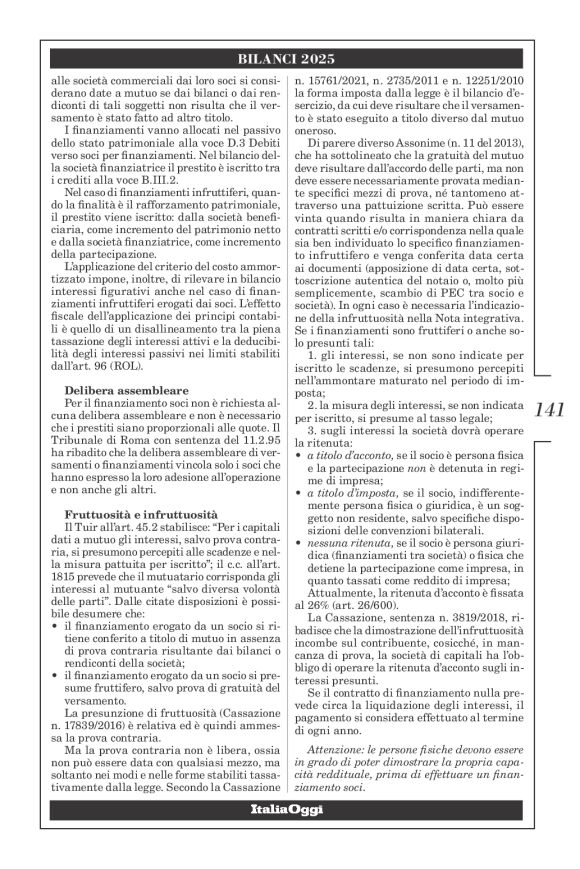 BILANCI 2025

alle società commerciali dai loro soci si considerano date a mutuo se dai bilanci o dai rendiconti di tali soggetti non risulta che il versamento è stato fatto ad altro titolo.

I finanziamenti vanno allocati nel passivo dello stato patrimoniale alla voce D.3 Debiti verso soci per finanziamenti. Nel bilancio della società finanziatrice il prestito è iscritto tra i crediti alla voce B.III.2.

Nel caso di finanziamenti infruttiferi, quando la finalità è il rafforzamento patrimoniale, il prestito viene iscritto: dalla società beneficiaria, come incremento del patrimonio netto e dalla società finanziatrice, come incremento della partecipazione.

L'applicazione del criterio del costo ammortizzato impone, inoltre, di rilevare in bilancio interessi figurativi anche nel caso di finanziamenti infruttiferi erogati dai soci. L'effetto fiscale dell'applicazione dei principi contabili è quello di un disallineamento tra la piena tassazione degli interessi attivi e la deducibilità degli interessi passivi nei limiti stabiliti dall'art. 96 (ROL).

Delibera assembleare

Per il finanziamento soci non è richiesta alcuna delibera assembleare e non è necessario che i prestiti siano proporzionali alle quote. Il Tribunale di Roma con sentenza del 11.2.95 ha ribadito che la delibera assembleare di versamenti o finanziamenti vincola solo i soci che hanno espresso la loro adesione all'operazione e non anche gli altri.

Fruttuosità e infruttuosità

Il Tuir all'art. 45.2 stabilisce: "Per i capitali dati a mutuo gli interessi, salvo prova contraria, si presumono percepiti alle scadenze e nella misura pattuita per iscritto"; il c.c. all'art. 1815 prevede che il mutuatario corrisponda gli interessi al mutuante "salvo diversa volontà delle parti". Dalle citate disposizioni è possibile desumere che:
• il finanziamento erogato da un socio si ritiene conferito a titolo di mutuo in assenza di prova contraria risultante dai bilanci o rendiconti della società;
• il finanziamento erogato da un socio si presume fruttifero, salvo prova di gratuità del versamento.

La presunzione di fruttuosità (Cassazione n. 17839/2016) è relativa ed è quindi ammessa la prova contraria.

Ma la prova contraria non è libera, ossia non può essere data con qualsiasi mezzo, ma soltanto nei modi e nelle forme stabiliti tassativamente dalla legge. Secondo la Cassazione n. 15761/2021, n. 2735/2011 e n. 12251/2010 la forma imposta dalla legge è il bilancio d'esercizio, da cui deve risultare che il versamento è stato eseguito a titolo diverso dal mutuo oneroso.

Di parere diverso Assonime (n. 11 del 2013), che ha sottolineato che la gratuità del mutuo deve risultare dall'accordo delle parti, ma non deve essere necessariamente provata mediante specifici mezzi di prova, né tantomeno attraverso una pattuizione scritta. Può essere vinta quando risulta in maniera chiara da contratti scritti e/o corrispondenza nella quale sia ben individuato lo specifico finanziamento infruttifero e venga conferita data certa ai documenti (apposizione di data certa, sottoscrizione autentica del notaio o, molto più semplicemente, scambio di PEC tra socio e società). In ogni caso è necessaria l'indicazione della infruttuosità nella Nota integrativa.

Se i finanziamenti sono fruttiferi o anche solo presunti tali:
1. gli interessi, se non sono indicate per iscritto le scadenze, si presumono percepiti nell'ammontare maturato nel periodo di imposta;
2. la misura degli interessi, se non indicata per iscritto, si presume al tasso legale;
3. sugli interessi la società dovrà operare la ritenuta:
• a titolo d'acconto, se il socio è persona fisica e la partecipazione non è detenuta in regime di impresa;
• a titolo d'imposta, se il socio, indifferentemente persona fisica o giuridica, è un soggetto non residente, salvo specifiche disposizioni delle convenzioni bilaterali.
• nessuna ritenuta, se il socio è persona giuridica (finanziamenti tra società) o fisica che detiene la partecipazione come impresa, in quanto tassati come reddito di impresa;

Attualmente, la ritenuta d'acconto è fissata al 26% (art. 26/600).

La Cassazione, sentenza n. 3819/2018, ribadisce che la dimostrazione dell'infruttuosità incombe sul contribuente, cosicché, in mancanza di prova, la società di capitali ha l'obbligo di operare la ritenuta d'acconto sugli interessi presunti.

Se il contratto di finanziamento nulla prevede circa la liquidazione degli interessi, il pagamento si considera effettuato al termine di ogni anno.

Attenzione: le persone fisiche devono essere in grado di poter dimostrare la propria capacità reddituale, prima di effettuare un finanziamento soci.

141

ItaliaOggi